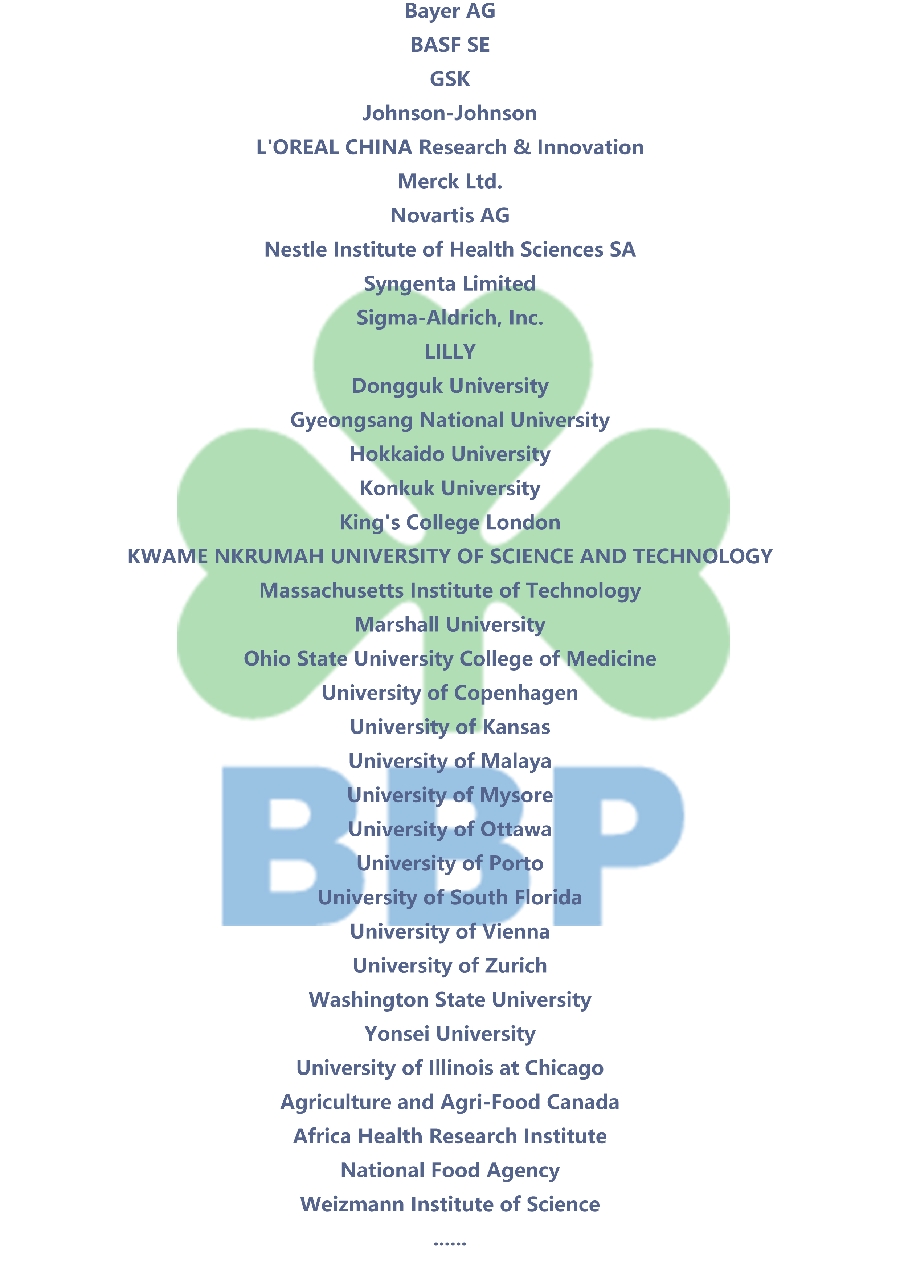 Bayer AG
BASF SE
GSK
Johnson-Johnson
L'OREAL CHINA Research & Innovation
Merck Ltd.
Novartis AG
Nestle Institute of Health Sciences SA
Syngenta Limited
Sigma-Aldrich, Inc.
LILLY
Dongguk University
Gyeongsang National University
Hokkaido University
Konkuk University
King's College London
KWAME NKRUMAH UNIVERSITY OF SCIENCE AND TECHNOLOGY
Massachusetts Institute of Technology
Marshall University
Ohio State University College of Medicine
University of Copenhagen
University of Kansas
University of Malaya
University of Mysore
University of Ottawa
University of Porto
University of South Florida
University of Vienna
University of Zurich
Washington State University
Yonsei University
University of Illinois at Chicago
Agriculture and Agri-Food Canada
Africa Health Research Institute
National Food Agency
Weizmann Institute of Science
......

BBP